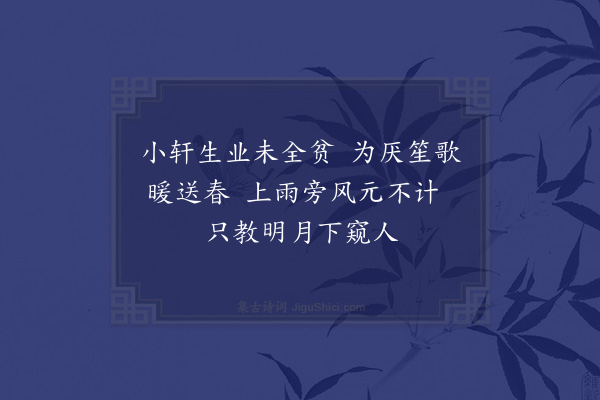 小轩生业未全贫　为厌笙歌暖送春　上雨旁风元不计　只教明月下窥人

集古诗词 JiguShici.com